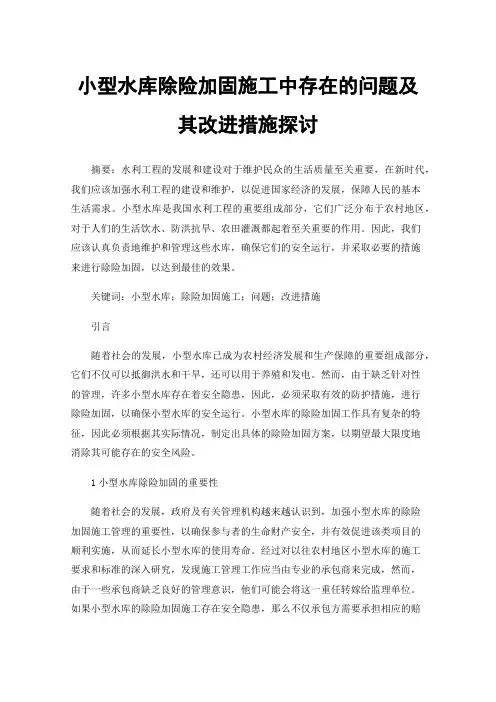 小型水库除险加固施工中存在的问题及其改进措施探讨

摘要：水利工程的发展和建设对于维护民众的生活质量至关重要，在新时代，我们应该加强水利工程的建设和维护，以促进国家经济的发展，保障人民的基本生活需求。小型水库是我国水利工程的重要组成部分，它们广泛分布于农村地区，对于人们的生活饮水、防洪抗旱、农田灌溉都起着至关重要的作用。因此，我们应该认真负责地维护和管理这些水库，确保它们的安全运行，并采取必要的措施来进行除险加固，以达到最佳的效果。

关键词：小型水库；除险加固施工；问题；改进措施

引言

随着社会的发展，小型水库已成为农村经济发展和生产保障的重要组成部分，它们不仅可以抵御洪水和干旱，还可以用于养殖和发电。然而，由于缺乏针对性的管理，许多小型水库存在着安全隐患，因此，必须采取有效的防护措施，进行除险加固，以确保小型水库的安全运行。小型水库的除险加固工作具有复杂的特征，因此必须根据其实际情况，制定出具体的除险加固方案，以期望最大限度地消除其可能存在的安全风险。

1 小型水库除险加固的重要性

随着社会的发展，政府及有关管理机构越来越认识到，加强小型水库的除险加固施工管理的重要性，以确保参与者的生命财产安全，并有效促进该类项目的顺利实施，从而延长小型水库的使用寿命。经过对以往农村地区小型水库的施工要求和标准的深入研究，发现施工管理工作应当由专业的承包商来完成，然而，由于一些承包商缺乏良好的管理意识，他们可能会将这一重任转嫁给监理单位。如果小型水库的除险加固施工存在安全隐患，那么不仅承包方需要承担相应的赔